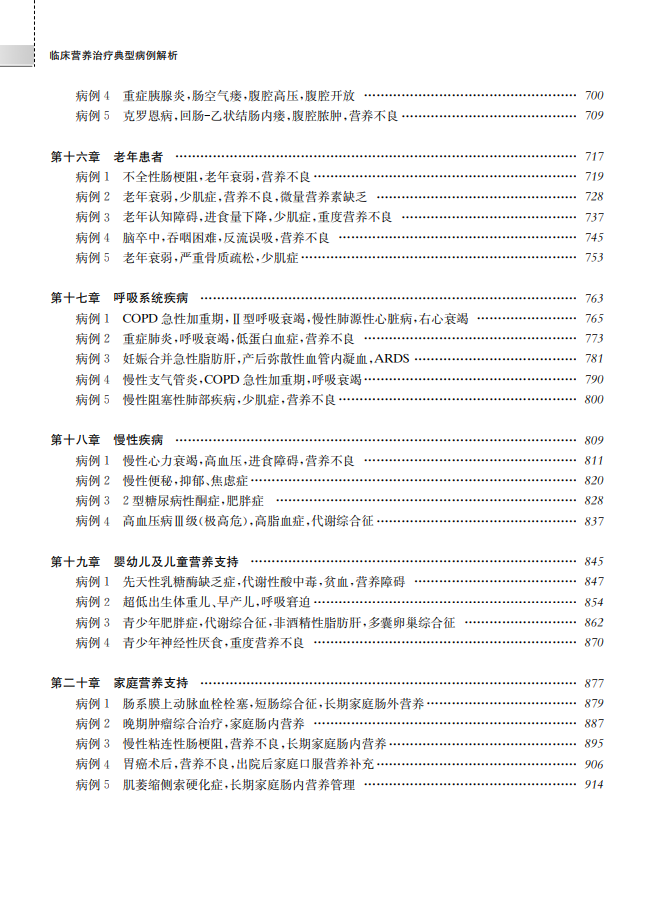 临床营养治疗典型病例解析

病例 4　重症胰腺炎，肠空气瘘，腹腔高压，腹腔开放 …… 700
病例 5　克罗恩病，回肠-乙状结肠内瘘，腹腔脓肿，营养不良 …… 709

第十六章　老年患者 …… 717
病例 1　不全性肠梗阻，老年衰弱，营养不良 …… 719
病例 2　老年衰弱，少肌症，营养不良，微量营养素缺乏 …… 728
病例 3　老年认知障碍，进食量下降，少肌症，重度营养不良 …… 737
病例 4　脑卒中，吞咽困难，反流误吸，营养不良 …… 745
病例 5　老年衰弱，严重骨质疏松，少肌症 …… 753

第十七章　呼吸系统疾病 …… 763
病例 1　COPD 急性加重期，Ⅱ型呼吸衰竭，慢性肺源性心脏病，右心衰竭 …… 765
病例 2　重症肺炎，呼吸衰竭，低蛋白血症，营养不良 …… 773
病例 3　妊娠合并急性脂肪肝，产后弥散性血管内凝血，ARDS …… 781
病例 4　慢性支气管炎，COPD 急性加重期，呼吸衰竭 …… 790
病例 5　慢性阻塞性肺部疾病，少肌症，营养不良 …… 800

第十八章　慢性疾病 …… 809
病例 1　慢性心力衰竭，高血压，进食障碍，营养不良 …… 811
病例 2　慢性便秘，抑郁、焦虑症 …… 820
病例 3　2 型糖尿病性酮症，肥胖症 …… 828
病例 4　高血压病Ⅲ级（极高危），高脂血症，代谢综合征 …… 837

第十九章　婴幼儿及儿童营养支持 …… 845
病例 1　先天性乳糖酶缺乏症，代谢性酸中毒，贫血，营养障碍 …… 847
病例 2　超低出生体重儿、早产儿，呼吸窘迫 …… 854
病例 3　青少年肥胖症，代谢综合征，非酒精性脂肪肝，多囊卵巢综合征 …… 862
病例 4　青少年神经性厌食，重度营养不良 …… 870

第二十章　家庭营养支持 …… 877
病例 1　肠系膜上动脉血栓栓塞，短肠综合征，长期家庭肠外营养 …… 879
病例 2　晚期肿瘤综合治疗，家庭肠内营养 …… 887
病例 3　慢性粘连性肠梗阻，营养不良，长期家庭肠内营养 …… 895
病例 4　胃癌术后，营养不良，出院后家庭口服营养补充 …… 906
病例 5　肌萎缩侧索硬化症，长期家庭肠内营养管理 …… 914